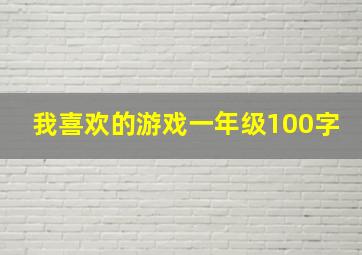 我喜欢的游戏一年级100字